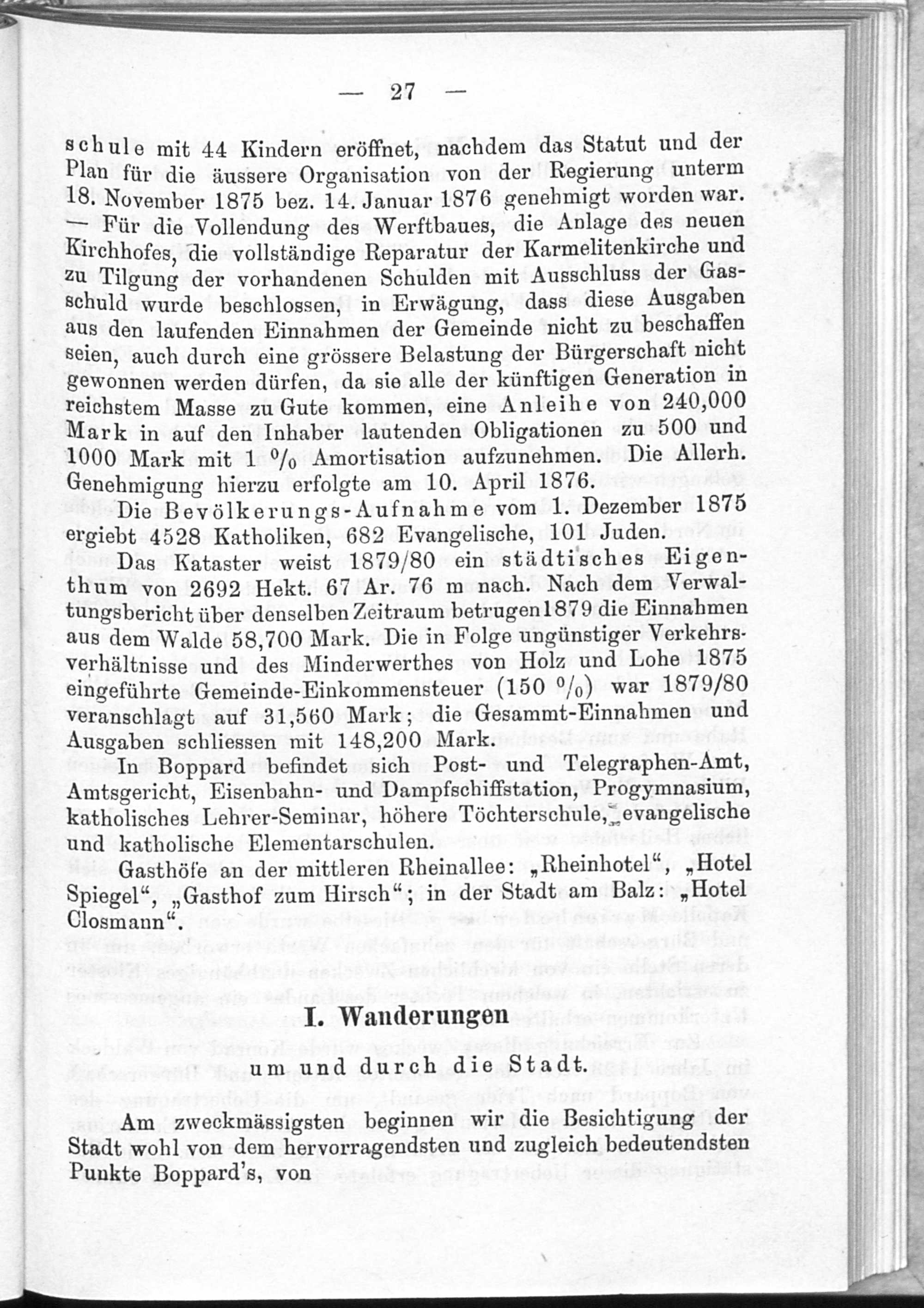 — 27 —

schule mit 44 Kindern eröffnet, nachdem das Statut und der Plan für die äussere Organisation von der Regierung unterm 18. November 1875 bez. 14. Januar 1876 genehmigt worden war. — Für die Vollendung des Werftbaues, die Anlage des neuen Kirchhofes, die vollständige Reparatur der Karmelitenkirche und zu Tilgung der vorhandenen Schulden mit Ausschluss der Gasschuld wurde beschlossen, in Erwägung, dass diese Ausgaben aus den laufenden Einnahmen der Gemeinde nicht zu beschaffen seien, auch durch eine grössere Belastung der Bürgerschaft nicht gewonnen werden dürfen, da sie alle der künftigen Generation in reichstem Masse zu Gute kommen, eine Anleihe von 240,000 Mark in auf den Inhaber lautenden Obligationen zu 500 und 1000 Mark mit 1 $^0/_0$ Amortisation aufzunehmen. Die Allerh. Genehmigung hierzu erfolgte am 10. April 1876.

Die Bevölkerungs-Aufnahme vom 1. Dezember 1875 ergiebt 4528 Katholiken, 682 Evangelische, 101 Juden.

Das Kataster weist 1879/80 ein städtisches Eigenthum von 2692 Hekt. 67 Ar. 76 m nach. Nach dem Verwaltungsbericht über denselben Zeitraum betrugen 1879 die Einnahmen aus dem Walde 58,700 Mark. Die in Folge ungünstiger Verkehrsverhältnisse und des Minderwerthes von Holz und Lohe 1875 eingeführte Gemeinde-Einkommensteuer (150 $^0/_0$) war 1879/80 veranschlagt auf 31,560 Mark; die Gesammt-Einnahmen und Ausgaben schliessen mit 148,200 Mark.

In Boppard befindet sich Post- und Telegraphen-Amt, Amtsgericht, Eisenbahn- und Dampfschiffstation, Progymnasium, katholisches Lehrer-Seminar, höhere Töchterschule, evangelische und katholische Elementarschulen.

Gasthöfe an der mittleren Rheinallee: „Rheinhotel“, „Hotel Spiegel“, „Gasthof zum Hirsch“; in der Stadt am Balz: „Hotel Closmann“.

I. Wanderungen

um und durch die Stadt.

Am zweckmässigsten beginnen wir die Besichtigung der Stadt wohl von dem hervorragendsten und zugleich bedeutendsten Punkte Boppard's, von